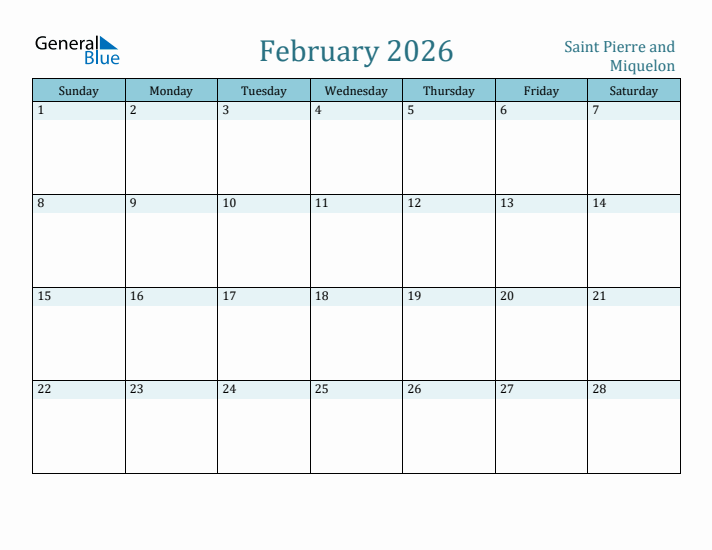 General Blue

February 2026

Saint Pierre and Miquelon

| Sunday | Monday | Tuesday | Wednesday | Thursday | Friday | Saturday |
|---|---|---|---|---|---|---|
| 1 | 2 | 3 | 4 | 5 | 6 | 7 |
| 8 | 9 | 10 | 11 | 12 | 13 | 14 |
| 15 | 16 | 17 | 18 | 19 | 20 | 21 |
| 22 | 23 | 24 | 25 | 26 | 27 | 28 |